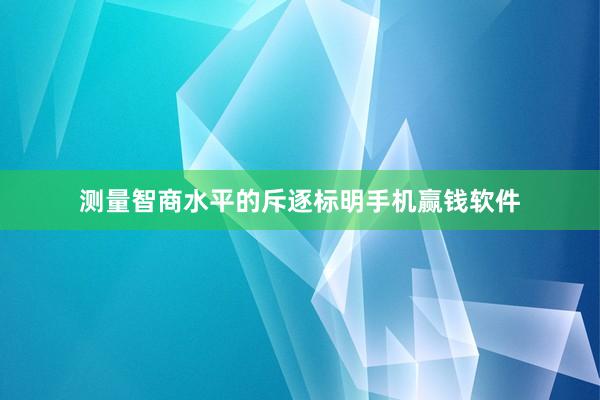 测量智商水平的斥逐标明手机赢钱软件